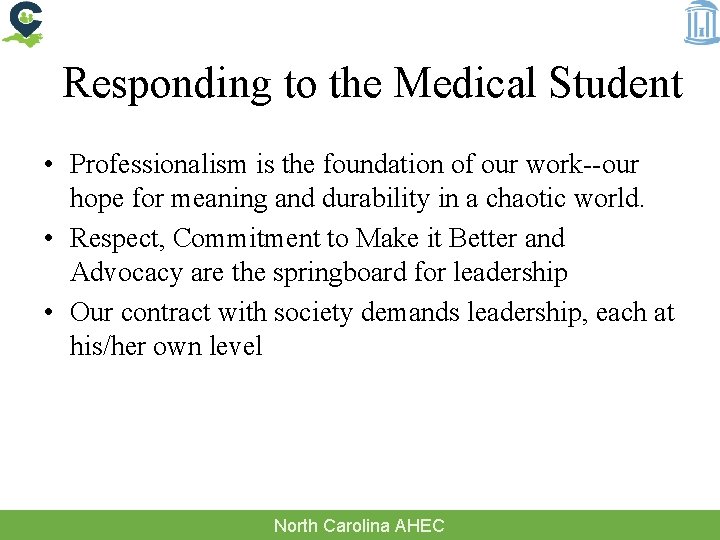 Responding to the Medical Student

• Professionalism is the foundation of our work--our hope for meaning and durability in a chaotic world.
• Respect, Commitment to Make it Better and Advocacy are the springboard for leadership
• Our contract with society demands leadership, each at his/her own level

North Carolina AHEC